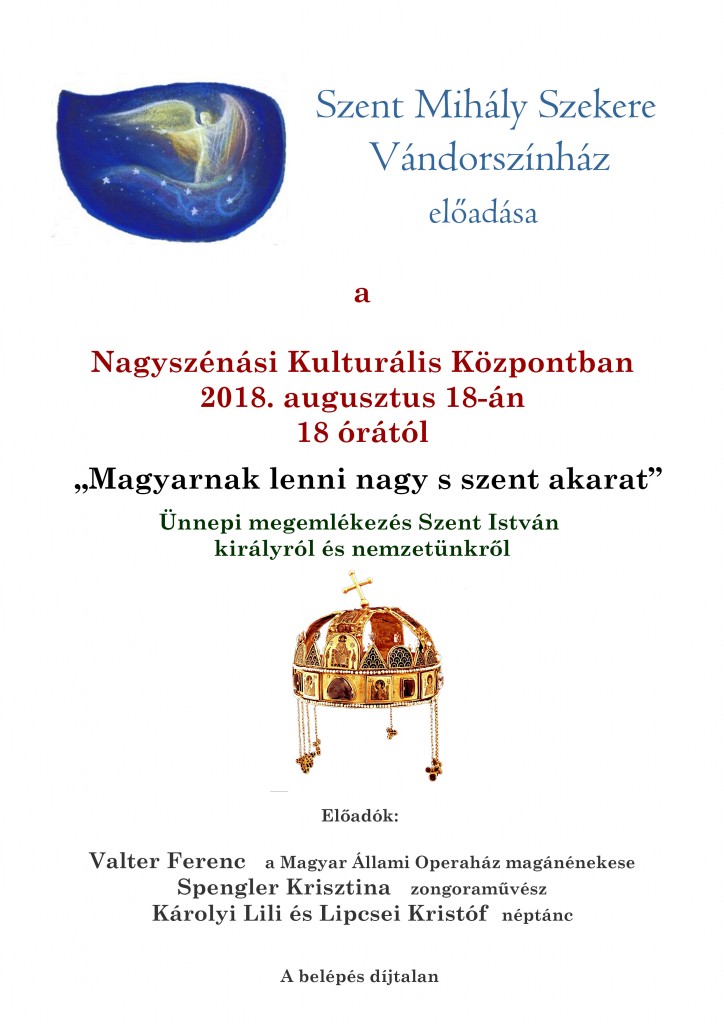 Szent Mihály Szekere Vándorszínház előadása

a

Nagyszénási Kulturális Központban
2018. augusztus 18-án
18 órától

„Magyarnak lenni nagy s szent akarat”

Ünnepi megemlékezés Szent István királyról és nemzetünkről

Előadók:

Valter Ferenc a Magyar Állami Operaház magánénekese
Spengler Krisztina zongoraművész
Károlyi Lili és Lipcsei Kristóf néptánc

A belépés díjtalan